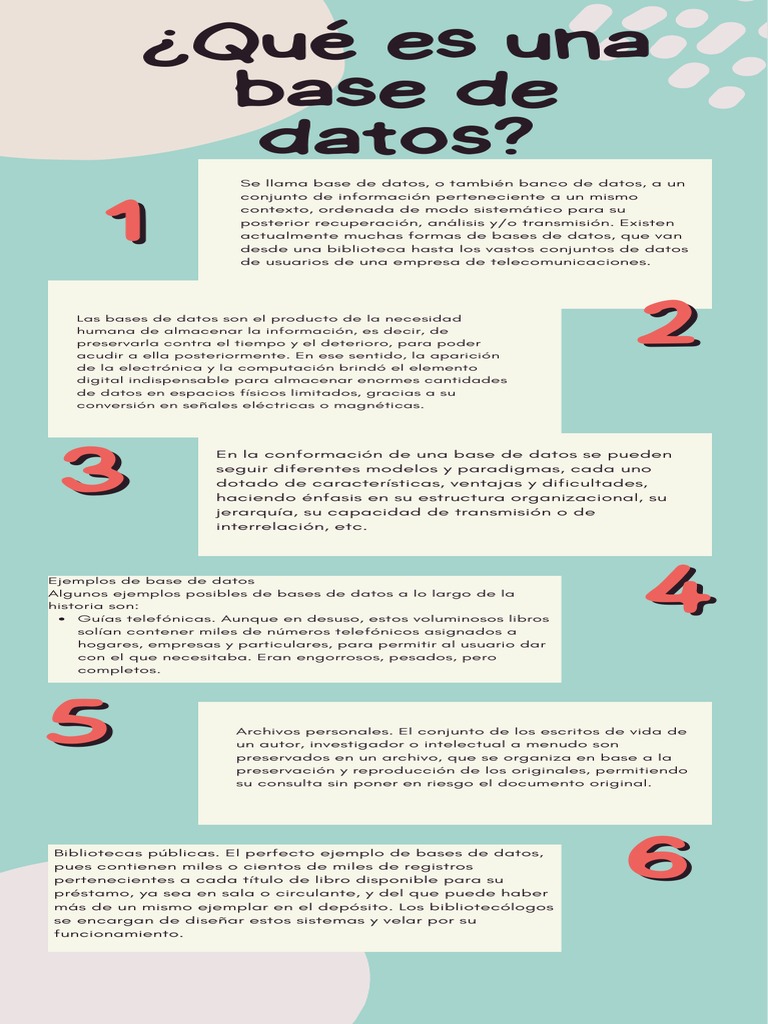 ¿Qué es una base de datos?

1

Se llama base de datos, o también banco de datos, a un conjunto de información perteneciente a un mismo contexto, ordenada de modo sistemático para su posterior recuperación, análisis y/o transmisión. Existen actualmente muchas formas de bases de datos, que van desde una biblioteca hasta los vastos conjuntos de datos de usuarios de una empresa de telecomunicaciones.

2

Las bases de datos son el producto de la necesidad humana de almacenar la información, es decir, de preservarla contra el tiempo y el deterioro, para poder acudir a ella posteriormente. En ese sentido, la aparición de la electrónica y la computación brindó el elemento digital indispensable para almacenar enormes cantidades de datos en espacios físicos limitados, gracias a su conversión en señales eléctricas o magnéticas.

3

En la conformación de una base de datos se pueden seguir diferentes modelos y paradigmas, cada uno dotado de características, ventajas y dificultades, haciendo énfasis en su estructura organizacional, su jerarquía, su capacidad de transmisión o de interrelación, etc.

4

Ejemplos de base de datos
Algunos ejemplos posibles de bases de datos a lo largo de la historia son:
• Guías telefónicas. Aunque en desuso, estos voluminosos libros solían contener miles de números telefónicos asignados a hogares, empresas y particulares, para permitir al usuario dar con el que necesitaba. Eran engorrosos, pesados, pero completos.

5

Archivos personales. El conjunto de los escritos de vida de un autor, investigador o intelectual a menudo son preservados en un archivo, que se organiza en base a la preservación y reproducción de los originales, permitiendo su consulta sin poner en riesgo el documento original.

6

Bibliotecas públicas. El perfecto ejemplo de bases de datos, pues contienen miles o cientos de miles de registros pertenecientes a cada título de libro disponible para su préstamo, ya sea en sala o circulante, y del que puede haber más de un mismo ejemplar en el depósito. Los bibliotecólogos se encargan de diseñar estos sistemas y velar por su funcionamiento.